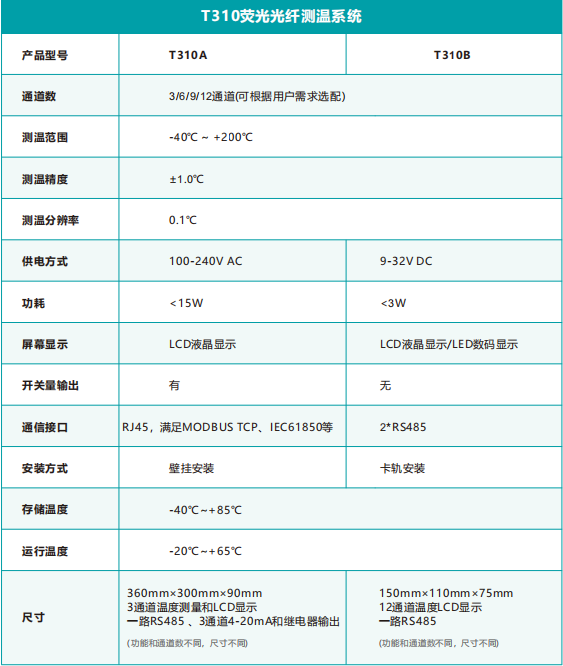 T310荧光光纤测温系统

| 产品型号 | T310A | T310B |
|---|---|---|
| 通道数 | 3/6/9/12通道(可根据用户需求选配) | |
| 测温范围 | -40℃ ~ +200℃ | |
| 测温精度 | ±1.0℃ | |
| 测温分辨率 | 0.1℃ | |
| 供电方式 | 100-240V AC | 9-32V DC |
| 功耗 | <15W | <3W |
| 屏幕显示 | LCD液晶显示 | LCD液晶显示/LED数码显示 |
| 开关量输出 | 有 | 无 |
| 通信接口 | RJ45，满足MODBUS TCP、IEC61850等 | 2*RS485 |
| 安装方式 | 壁挂安装 | 卡轨安装 |
| 存储温度 | -40℃~+85℃ | |
| 运行温度 | -20℃~+65℃ | |
| 尺寸 | 360mm×300mm×90mm 3通道温度测量和LCD显示 一路RS485 、3通道4-20mA和继电器输出 (功能和通道数不同，尺寸不同) | 150mm×110mm×75mm 12通道温度LCD显示 一路RS485 (功能和通道数不同，尺寸不同) |